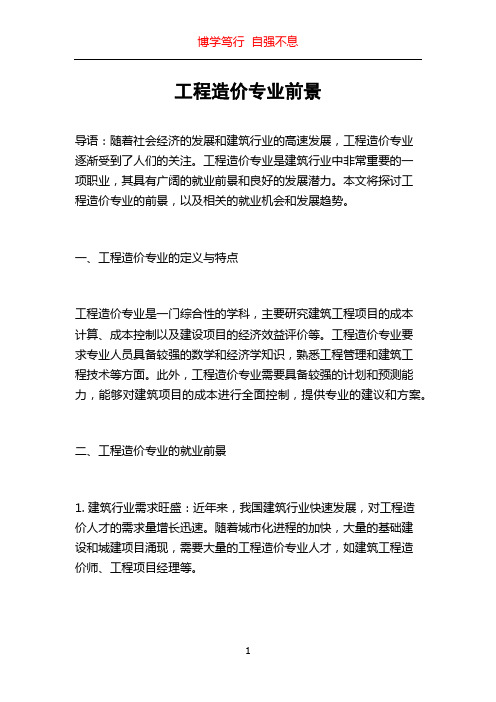 博学笃行 自强不息

工程造价专业前景

导语：随着社会经济的发展和建筑行业的高速发展，工程造价专业逐渐受到了人们的关注。工程造价专业是建筑行业中非常重要的一项职业，其具有广阔的就业前景和良好的发展潜力。本文将探讨工程造价专业的前景，以及相关的就业机会和发展趋势。

一、工程造价专业的定义与特点

工程造价专业是一门综合性的学科，主要研究建筑工程项目的成本计算、成本控制以及建设项目的经济效益评价等。工程造价专业要求专业人员具备较强的数学和经济学知识，熟悉工程管理和建筑工程技术等方面。此外，工程造价专业需要具备较强的计划和预测能力，能够对建筑项目的成本进行全面控制，提供专业的建议和方案。

二、工程造价专业的就业前景

1. 建筑行业需求旺盛：近年来，我国建筑行业快速发展，对工程造价人才的需求量增长迅速。随着城市化进程的加快，大量的基础建设和城建项目涌现，需要大量的工程造价专业人才，如建筑工程造价师、工程项目经理等。

1